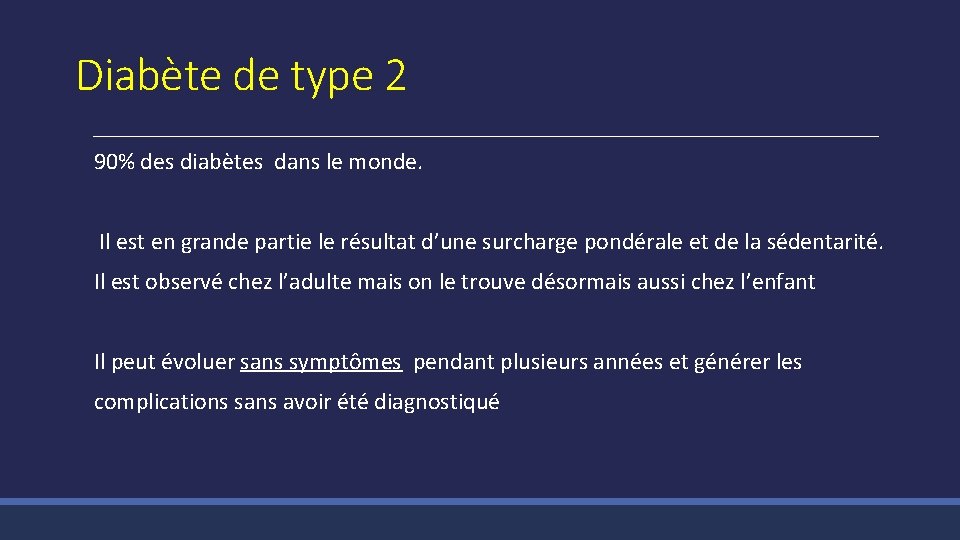 Diabète de type 2

90% des diabètes dans le monde.

Il est en grande partie le résultat d'une surcharge pondérale et de la sédentarité.

Il est observé chez l'adulte mais on le trouve désormais aussi chez l'enfant

Il peut évoluer sans symptômes pendant plusieurs années et générer les complications sans avoir été diagnostiqué